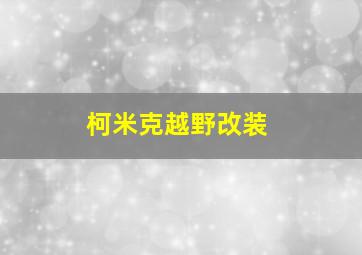 柯米克越野改装